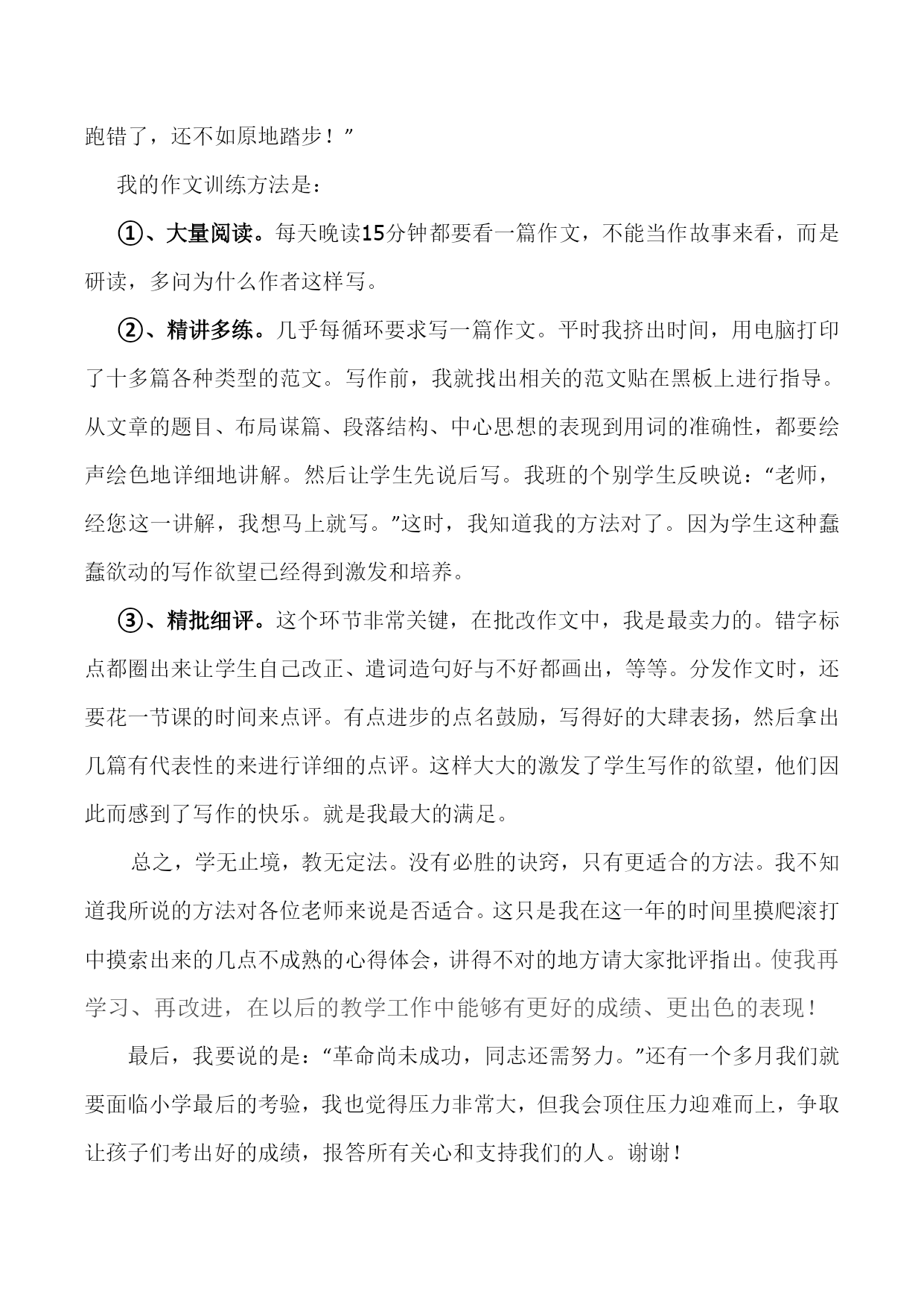 跑错了，还不如原地踏步！”

我的作文训练方法是：

①、大量阅读。每天晚读15分钟都要看一篇作文，不能当作故事来看，而是研读，多问为什么作者这样写。

②、精讲多练。几乎每循环要求写一篇作文。平时我挤出时间，用电脑打印了十多篇各种类型的范文。写作前，我就找出相关的范文贴在黑板上进行指导。从文章的题目、布局谋篇、段落结构、中心思想的表现到用词的准确性，都要绘声绘色地详细地讲解。然后让学生先说后写。我班的个别学生反映说：“老师，经您这一讲解，我想马上就写。”这时，我知道我的方法对了。因为学生这种蠢蠢欲动的写作欲望已经得到激发和培养。

③、精批细评。这个环节非常关键，在批改作文中，我是最卖力的。错字标点都圈出来让学生自己改正、遣词造句好与不好都画出，等等。分发作文时，还要花一节课的时间来点评。有点进步的点名鼓励，写得好的大肆表扬，然后拿出几篇有代表性的来进行详细的点评。这样大大的激发了学生写作的欲望，他们因此而感到了写作的快乐。就是我最大的满足。

总之，学无止境，教无定法。没有必胜的诀窍，只有更适合的方法。我不知道我所说的方法对各位老师来说是否适合。这只是我在这一年的时间里摸爬滚打中摸索出来的几点不成熟的心得体会，讲得不对的地方请大家批评指出。使我再学习、再改进，在以后的教学工作中能够有更好的成绩、更出色的表现！

最后，我要说的是：“革命尚未成功，同志还需努力。”还有一个多月我们就要面临小学最后的考验，我也觉得压力非常大，但我会顶住压力迎难而上，争取让孩子们考出好的成绩，报答所有关心和支持我们的人。谢谢！